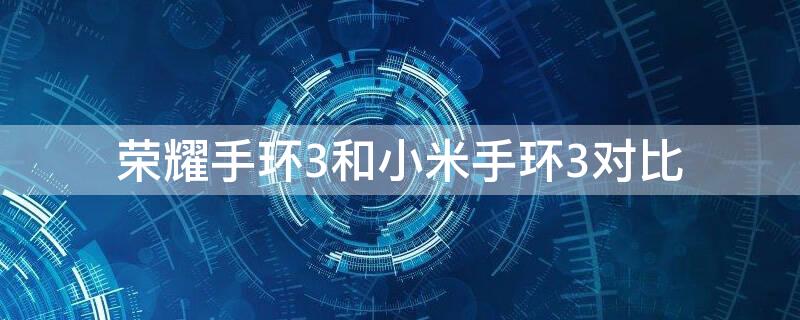 荣耀手环3和小米手环3对比